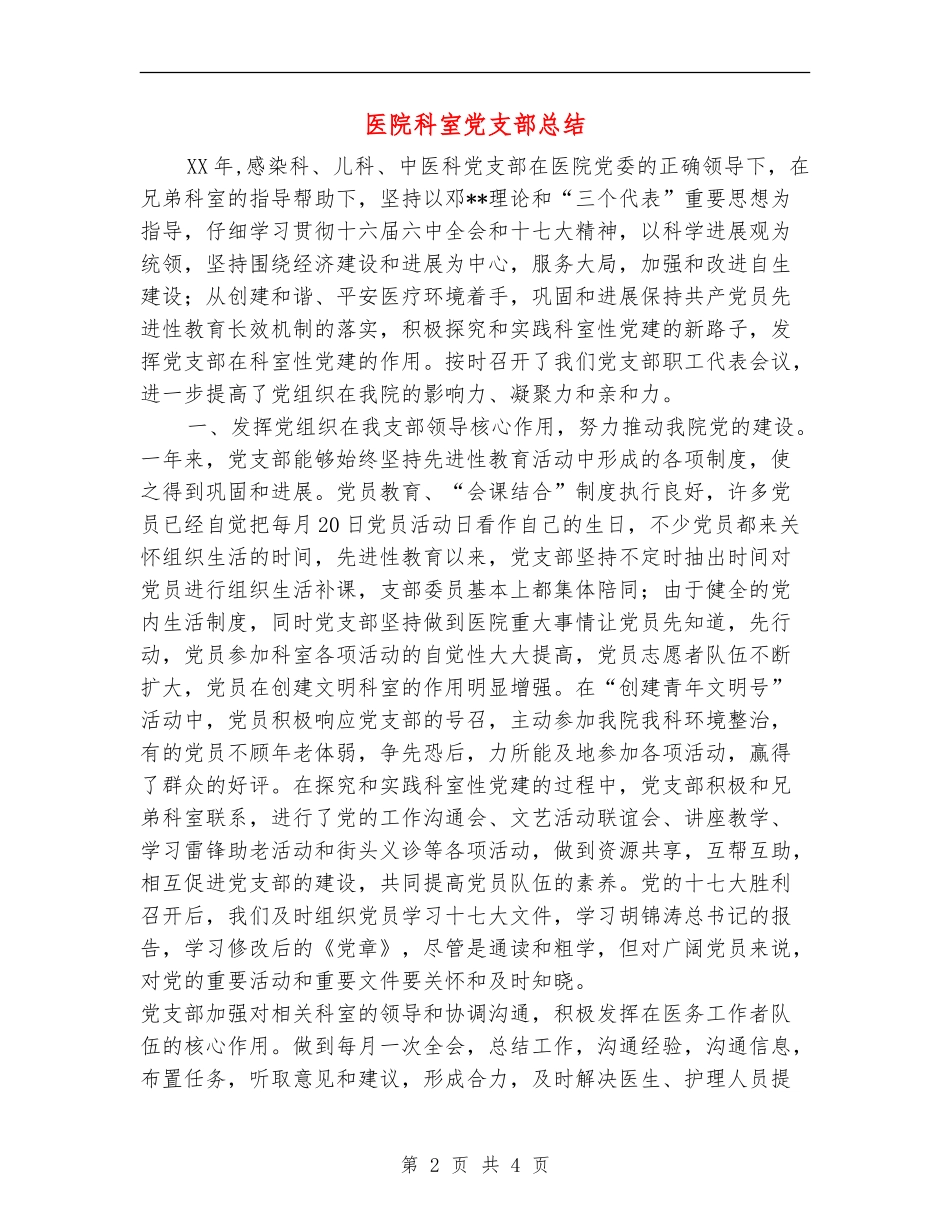 医院科室党支部总结

XX年,感染科、儿科、中医科党支部在医院党委的正确领导下，在兄弟科室的指导帮助下，坚持以邓**理论和“三个代表”重要思想为指导，仔细学习贯彻十六届六中全会和十七大精神，以科学进展观为统领，坚持围绕经济建设和进展为中心，服务大局，加强和改进自生建设；从创建和谐、平安医疗环境着手，巩固和进展保持共产党员先进性教育长效机制的落实，积极探究和实践科室性党建的新路子，发挥党支部在科室性党建的作用。按时召开了我们党支部职工代表会议，进一步提高了党组织在我院的影响力、凝聚力和亲和力。

一、发挥党组织在我支部领导核心作用，努力推动我院党的建设。一年来，党支部能够始终坚持先进性教育活动中形成的各项制度，使之得到巩固和进展。党员教育、“会课结合”制度执行良好，许多党员已经自觉把每月20日党员活动日看作自己的生日，不少党员都来关怀组织生活的时间，先进性教育以来，党支部坚持不定时抽出时间对党员进行组织生活补课，支部委员基本上都集体陪同；由于健全的党内生活制度，同时党支部坚持做到医院重大事情让党员先知道，先行动，党员参加科室各项活动的自觉性大大提高，党员志愿者队伍不断扩大，党员在创建文明科室的作用明显增强。在“创建青年文明号”活动中，党员积极响应党支部的号召，主动参加我院我科环境整治，有的党员不顾年老体弱，争先恐后，力所能及地参加各项活动，赢得了群众的好评。在探究和实践科室性党建的过程中，党支部积极和兄弟科室联系，进行了党的工作沟通会、文艺活动联谊会、讲座教学、学习雷锋助老活动和街头义诊等各项活动，做到资源共享，互帮互助，相互促进党支部的建设，共同提高党员队伍的素养。党的十七大胜利召开后，我们及时组织党员学习十七大文件，学习胡锦涛总书记的报告，学习修改后的《党章》，尽管是通读和粗学，但对广阔党员来说，对党的重要活动和重要文件要关怀和及时知晓。

党支部加强对相关科室的领导和协调沟通，积极发挥在医务工作者队伍的核心作用。做到每月一次全会，总结工作，沟通经验，沟通信息，布置任务，听取意见和建议，形成合力，及时解决医生、护理人员提

第 2 页 共 4 页